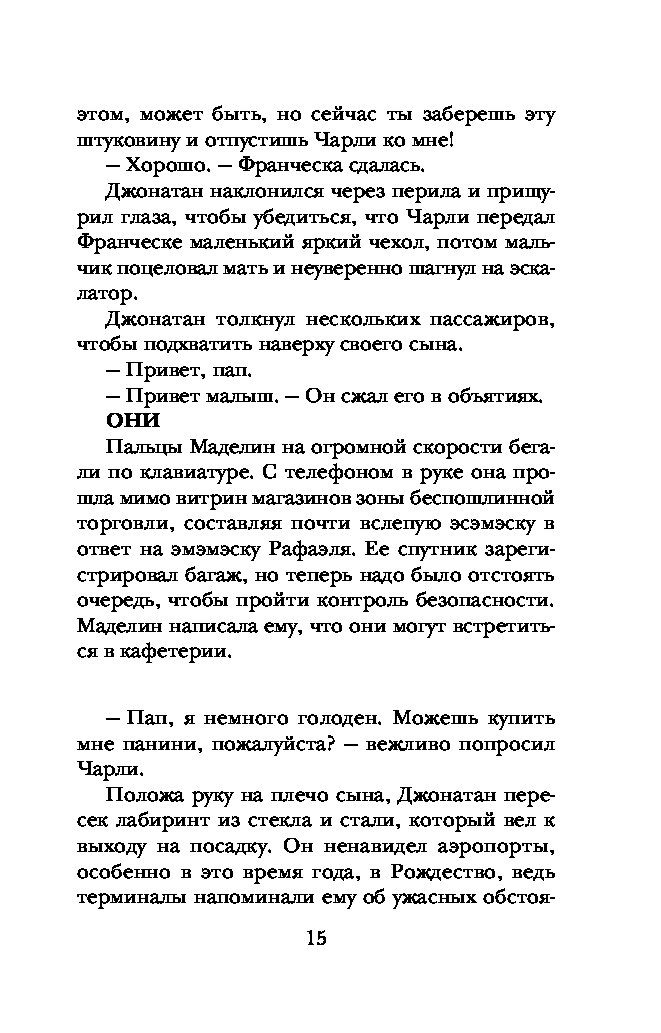 этом, может быть, но сейчас ты заберешь эту штуковину и отпустишь Чарли ко мне!

– Хорошо. – Франческа сдалась.

Джонатан наклонился через перила и прищурил глаза, чтобы убедиться, что Чарли передал Франческе маленький яркий чехол, потом мальчик поцеловал мать и неуверенно шагнул на эскалатор.

Джонатан толкнул нескольких пассажиров, чтобы подхватить наверху своего сына.

– Привет, пап.

– Привет малыш. – Он сжал его в объятиях.

ОНИ

Пальцы Маделин на огромной скорости бегали по клавиатуре. С телефоном в руке она прошла мимо витрин магазинов зоны беспошлинной торговли, составляя почти вслепую эсэмэску в ответ на эмэмэску Рафаэля. Ее спутник зарегистрировал багаж, но теперь надо было отстоять очередь, чтобы пройти контроль безопасности. Маделин написала ему, что они могут встретиться в кафетерии.

– Пап, я немного голоден. Можешь купить мне панини, пожалуйста? – вежливо попросил Чарли.

Положа руку на плечо сына, Джонатан пересек лабиринт из стекла и стали, который вел к выходу на посадку. Он ненавидел аэропорты, особенно в это время года, в Рождество, ведь терминалы напоминали ему об ужасных обстоя-

15